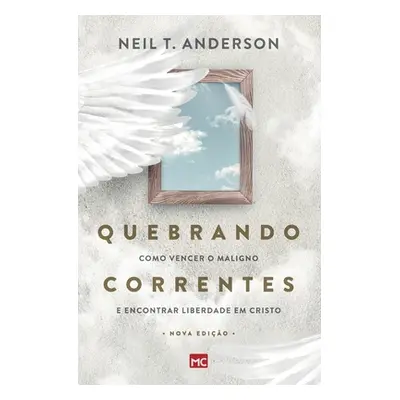 NEIL T. ANDERSON

QUEBRANDO
COMO VENCER O MALIGNO
CORRENTES
E ENCONTRAR LIBERDADE EM CRISTO

• NOVA EDIÇÃO •

MC